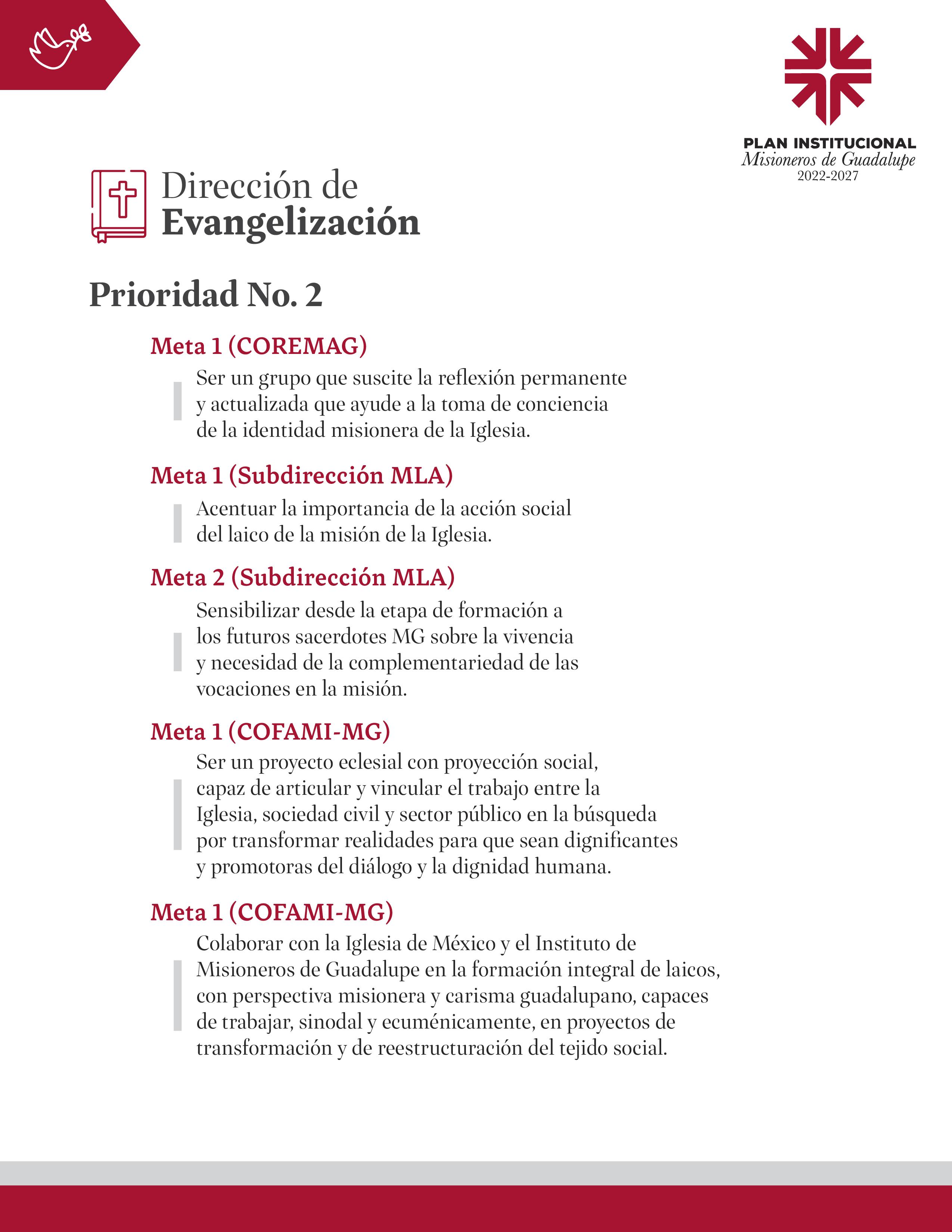 PLAN INSTITUCIONAL
Misioneros de Guadalupe
2022-2027

Dirección de
Evangelización

Prioridad No. 2

Meta 1 (COREMAG)

Ser un grupo que suscite la reflexión permanente y actualizada que ayude a la toma de conciencia de la identidad misionera de la Iglesia.

Meta 1 (Subdirección MLA)

Acentuar la importancia de la acción social del laico de la misión de la Iglesia.

Meta 2 (Subdirección MLA)

Sensibilizar desde la etapa de formación a los futuros sacerdotes MG sobre la vivencia y necesidad de la complementariedad de las vocaciones en la misión.

Meta 1 (COFAMI-MG)

Ser un proyecto eclesial con proyección social, capaz de articular y vincular el trabajo entre la Iglesia, sociedad civil y sector público en la búsqueda por transformar realidades para que sean dignificantes y promotoras del diálogo y la dignidad humana.

Meta 1 (COFAMI-MG)

Colaborar con la Iglesia de México y el Instituto de Misioneros de Guadalupe en la formación integral de laicos, con perspectiva misionera y carisma guadalupano, capaces de trabajar, sinodal y ecuménicamente, en proyectos de transformación y de reestructuración del tejido social.